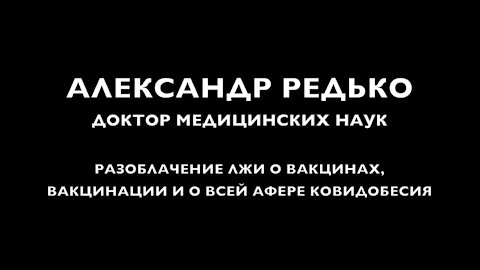 АЛЕКСАНДР РЕДЬКО
ДОКТОР МЕДИЦИНСКИХ НАУК

РАЗОБЛАЧЕНИЕ ЛЖИ О ВАКЦИНАХ, ВАКЦИНАЦИИ И О ВСЕЙ АФЕРЕ КОВИДОБЕСИЯ